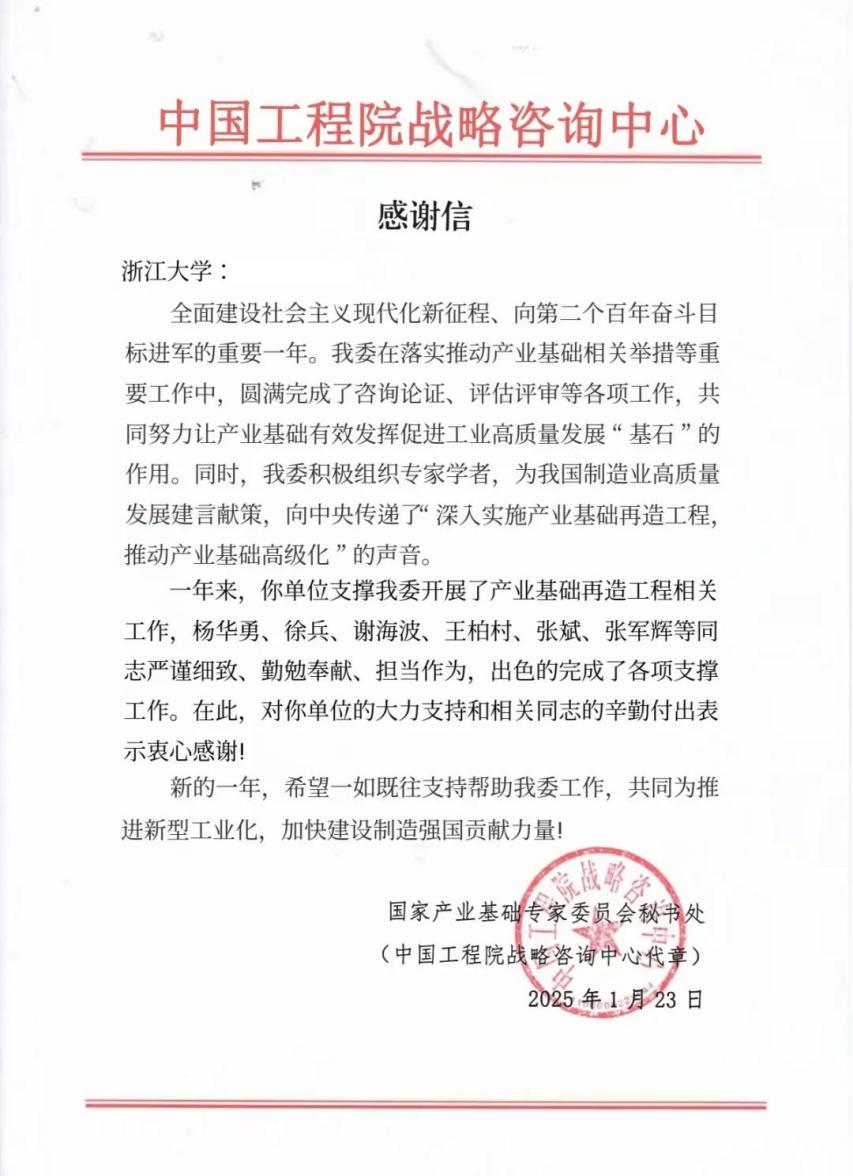 中国工程院战略咨询中心

感谢信

浙江大学：

全面建设社会主义现代化新征程、向第二个百年奋斗目标进军的重要一年。我委在落实推动产业基础相关举措等重要工作中，圆满完成了咨询论证、评估评审等各项工作，共同努力让产业基础有效发挥促进工业高质量发展“基石”的作用。同时，我委积极组织专家学者，为我国制造业高质量发展建言献策，向中央传递了“深入实施产业基础再造工程，推动产业基础高级化”的声音。

一年来，你单位支撑我委开展了产业基础再造工程相关工作，杨华勇、徐兵、谢海波、王柏村、张斌、张军辉等同志严谨细致、勤勉奉献、担当作为，出色的完成了各项支撑工作。在此，对你单位的大力支持和相关同志的辛勤付出表示衷心感谢!

新的一年，希望一如既往支持帮助我委工作，共同为推进新型工业化，加快建设制造强国贡献力量!

国家产业基础专家委员会秘书处
（中国工程院战略咨询中心代章）
2025年1月23日

中国工程院战略咨询中心